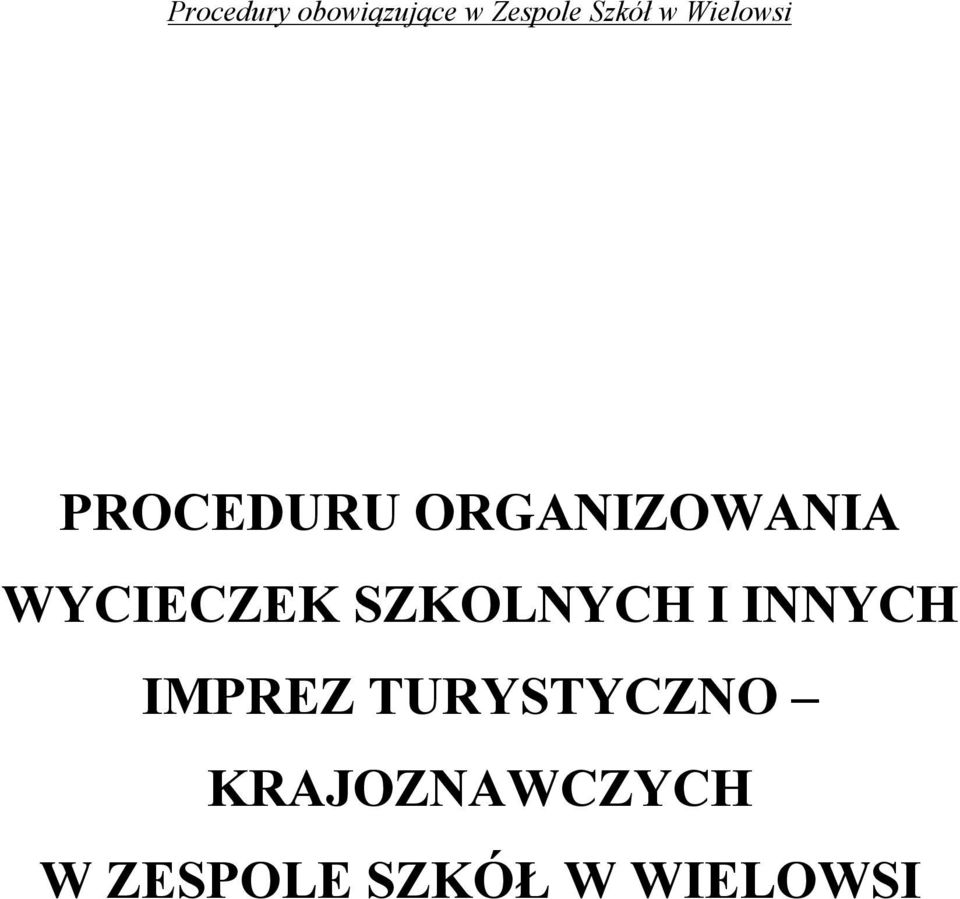 Procedury obowiązujące w Zespole Szkół w Wielowsi

PROCEDURU ORGANIZOWANIA WYCIECZEK SZKOLNYCH I INNYCH IMPREZ TURYSTYCZNO – KRAJOZNAWCZYCH W ZESPOLE SZKÓŁ W WIELOWSI